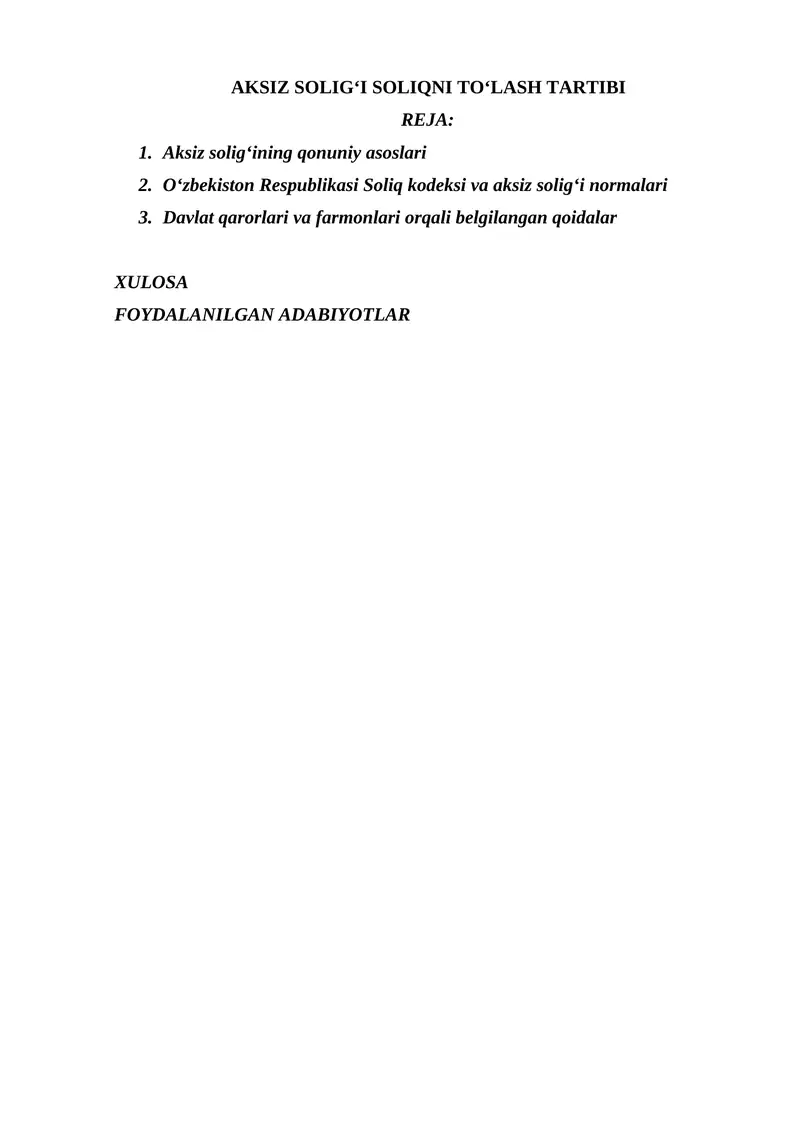 AKSIZ SOLIG‘I SOLIQNI TO‘LASH TARTIBI

REJA:

1. Aksiz solig‘ining qonuniy asoslari
2. O‘zbekiston Respublikasi Soliq kodeksi va aksiz solig‘i normalari
3. Davlat qarorlari va farmonlari orqali belgilangan qoidalar

XULOSA

FOYDALANILGAN ADABIYOTLAR